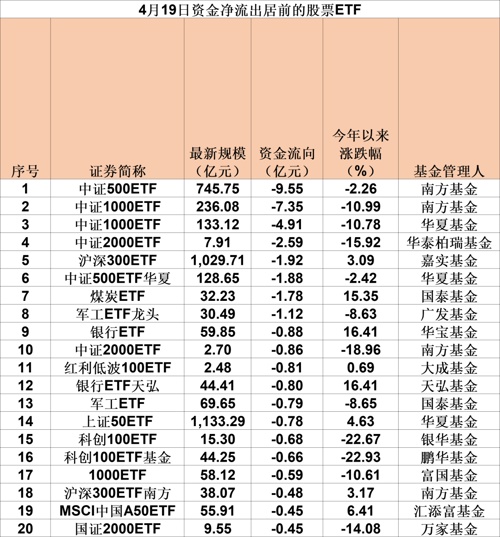 4月19日资金净流出居前的股票ETF

| 序号 | 证券简称 | 最新规模（亿元） | 资金流向（亿元） | 今年以来涨跌幅（%） | 基金管理人 |
|---|---|---|---|---|---|
| 1 | 中证500ETF | 745.75 | -9.55 | -2.26 | 南方基金 |
| 2 | 中证1000ETF | 236.08 | -7.35 | -10.99 | 南方基金 |
| 3 | 中证1000ETF | 133.12 | -4.91 | -10.78 | 华夏基金 |
| 4 | 中证2000ETF | 7.91 | -2.59 | -15.92 | 华泰柏瑞基金 |
| 5 | 沪深300ETF | 1,029.71 | -1.92 | 3.09 | 嘉实基金 |
| 6 | 中证500ETF华夏 | 128.65 | -1.88 | -2.42 | 华夏基金 |
| 7 | 煤炭ETF | 32.23 | -1.78 | 15.35 | 国泰基金 |
| 8 | 军工ETF龙头 | 30.49 | -1.12 | -8.63 | 广发基金 |
| 9 | 银行ETF | 59.85 | -0.88 | 16.41 | 华宝基金 |
| 10 | 中证2000ETF | 2.70 | -0.86 | -18.96 | 南方基金 |
| 11 | 红利低波100ETF | 2.48 | -0.81 | 0.69 | 大成基金 |
| 12 | 银行ETF天弘 | 44.41 | -0.80 | 16.41 | 天弘基金 |
| 13 | 军工ETF | 69.65 | -0.79 | -8.65 | 国泰基金 |
| 14 | 上证50ETF | 1,133.29 | -0.78 | 4.63 | 华夏基金 |
| 15 | 科创100ETF | 15.30 | -0.68 | -22.67 | 银华基金 |
| 16 | 科创100ETF基金 | 44.25 | -0.66 | -22.93 | 鹏华基金 |
| 17 | 1000ETF | 58.12 | -0.59 | -10.61 | 富国基金 |
| 18 | 沪深300ETF南方 | 38.07 | -0.48 | 3.17 | 南方基金 |
| 19 | MSCI中国A50ETF | 55.91 | -0.45 | 6.41 | 汇添富基金 |
| 20 | 国证2000ETF | 9.55 | -0.45 | -14.08 | 万家基金 |